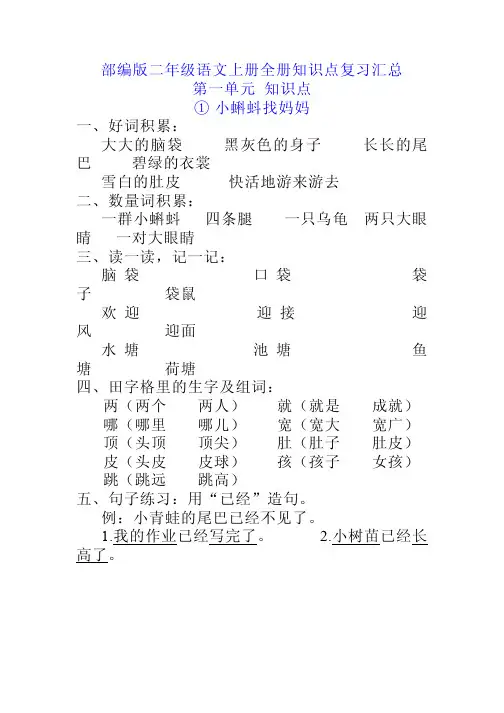 部编版二年级语文上册全册知识点复习汇总
第一单元 知识点
① 小蝌蚪找妈妈

一、好词积累：
大大的脑袋 黑灰色的身子 长长的尾巴 碧绿的衣裳
雪白的肚皮 快活地游来游去

二、数量词积累：
一群小蝌蚪 四条腿 一只乌龟 两只大眼睛 一对大眼睛

三、读一读，记一记：
脑袋 口袋 袋子 袋鼠
欢迎 迎接 迎风 迎面
水塘 池塘 鱼塘 荷塘

四、田字格里的生字及组词：
两（两个 两人） 就（就是 成就）
哪（哪里 哪儿） 宽（宽大 宽广）
顶（头顶 顶尖） 肚（肚子 肚皮）
皮（头皮 皮球） 孩（孩子 女孩）
跳（跳远 跳高）

五、句子练习：用“已经”造句。
例：小青蛙的尾巴已经不见了。
1.我的作业已经写完了。 2.小树苗已经长高了。